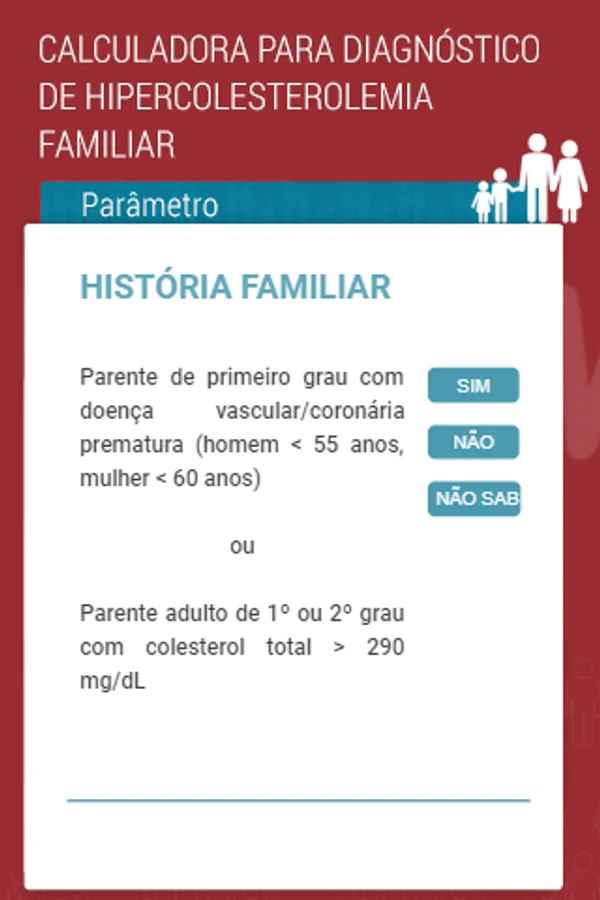 CALCULADORA PARA DIAGNÓSTICO DE HIPERCOLESTEROLEMIA FAMILIAR

Parâmetro

HISTÓRIA FAMILIAR

Parente de primeiro grau com doença vascular/coronária prematura (homem < 55 anos, mulher < 60 anos)

ou

Parente adulto de 1º ou 2º grau com colesterol total > 290 mg/dL

SIM

NÃO

NÃO SAB